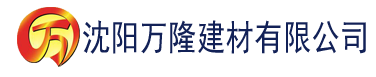 万 沈阳万隆建材有限公司